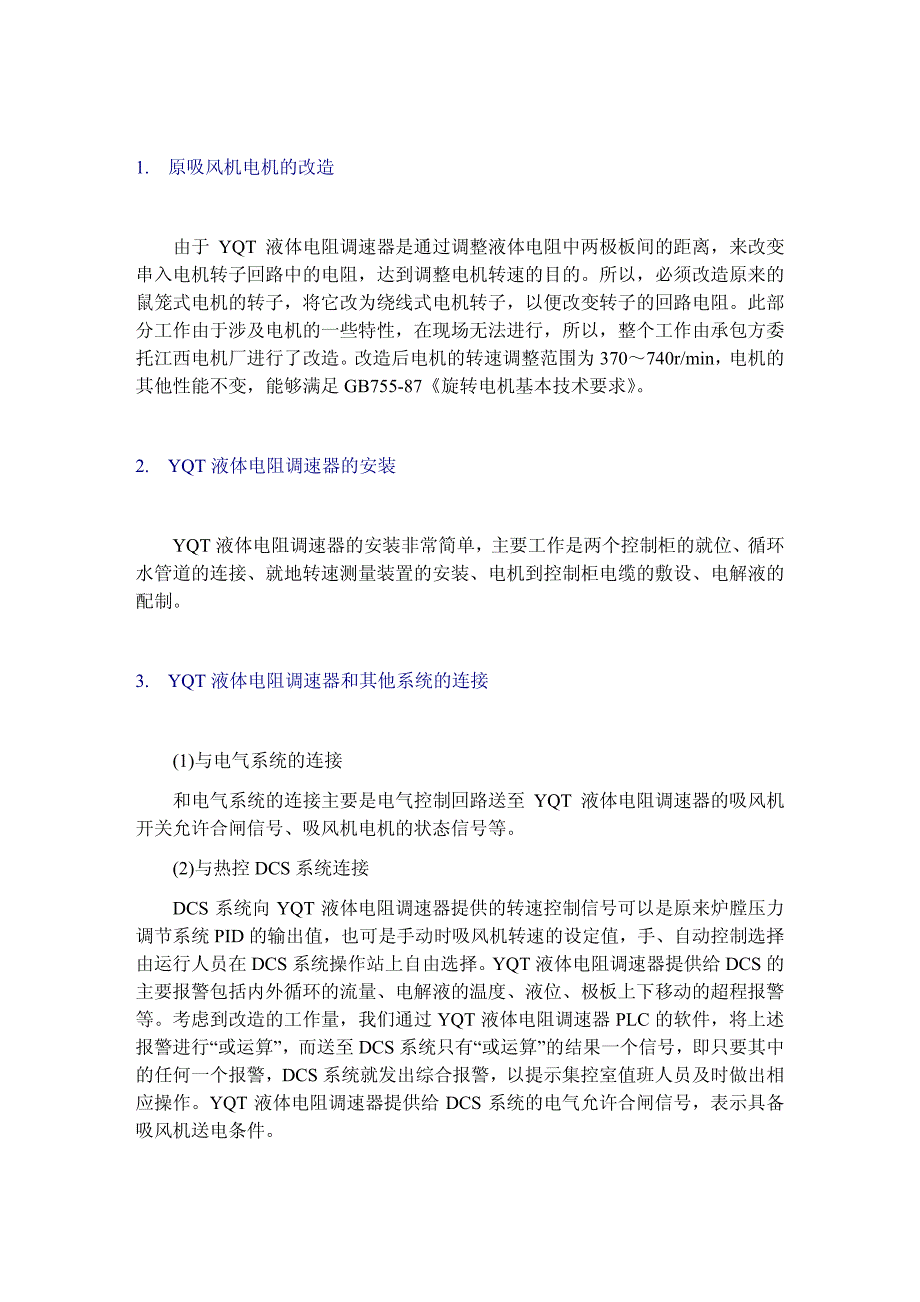 1. 原吸风机电机的改造

由于 YQT 液体电阻调速器是通过调整液体电阻中两极板间的距离，来改变串入电机转子回路中的电阻，达到调整电机转速的目的。所以，必须改造原来的鼠笼式电机的转子，将它改为绕线式电机转子，以便改变转子的回路电阻。此部分工作由于涉及电机的一些特性，在现场无法进行，所以，整个工作由承包方委托江西电机厂进行了改造。改造后电机的转速调整范围为 370～740r/min，电机的其他性能不变，能够满足 GB755-87《旋转电机基本技术要求》。

2. YQT 液体电阻调速器的安装

YQT 液体电阻调速器的安装非常简单，主要工作是两个控制柜的就位、循环水管道的连接、就地转速测量装置的安装、电机到控制柜电缆的敷设、电解液的配制。

3. YQT 液体电阻调速器和其他系统的连接

(1)与电气系统的连接

和电气系统的连接主要是电气控制回路送至 YQT 液体电阻调速器的吸风机开关允许合闸信号、吸风机电机的状态信号等。

(2)与热控 DCS 系统连接

DCS 系统向 YQT 液体电阻调速器提供的转速控制信号可以是原来炉膛压力调节系统 PID 的输出值，也可是手动时吸风机转速的设定值，手、自动控制选择由运行人员在 DCS 系统操作站上自由选择。YQT 液体电阻调速器提供给 DCS 的主要报警包括内外循环的流量、电解液的温度、液位、极板上下移动的超程报警等。考虑到改造的工作量，我们通过 YQT 液体电阻调速器 PLC 的软件，将上述报警进行“或运算”，而送至 DCS 系统只有“或运算”的结果一个信号，即只要其中的任何一个报警，DCS 系统就发出综合报警，以提示集控室值班人员及时做出相应操作。YQT 液体电阻调速器提供给 DCS 系统的电气允许合闸信号，表示具备吸风机送电条件。